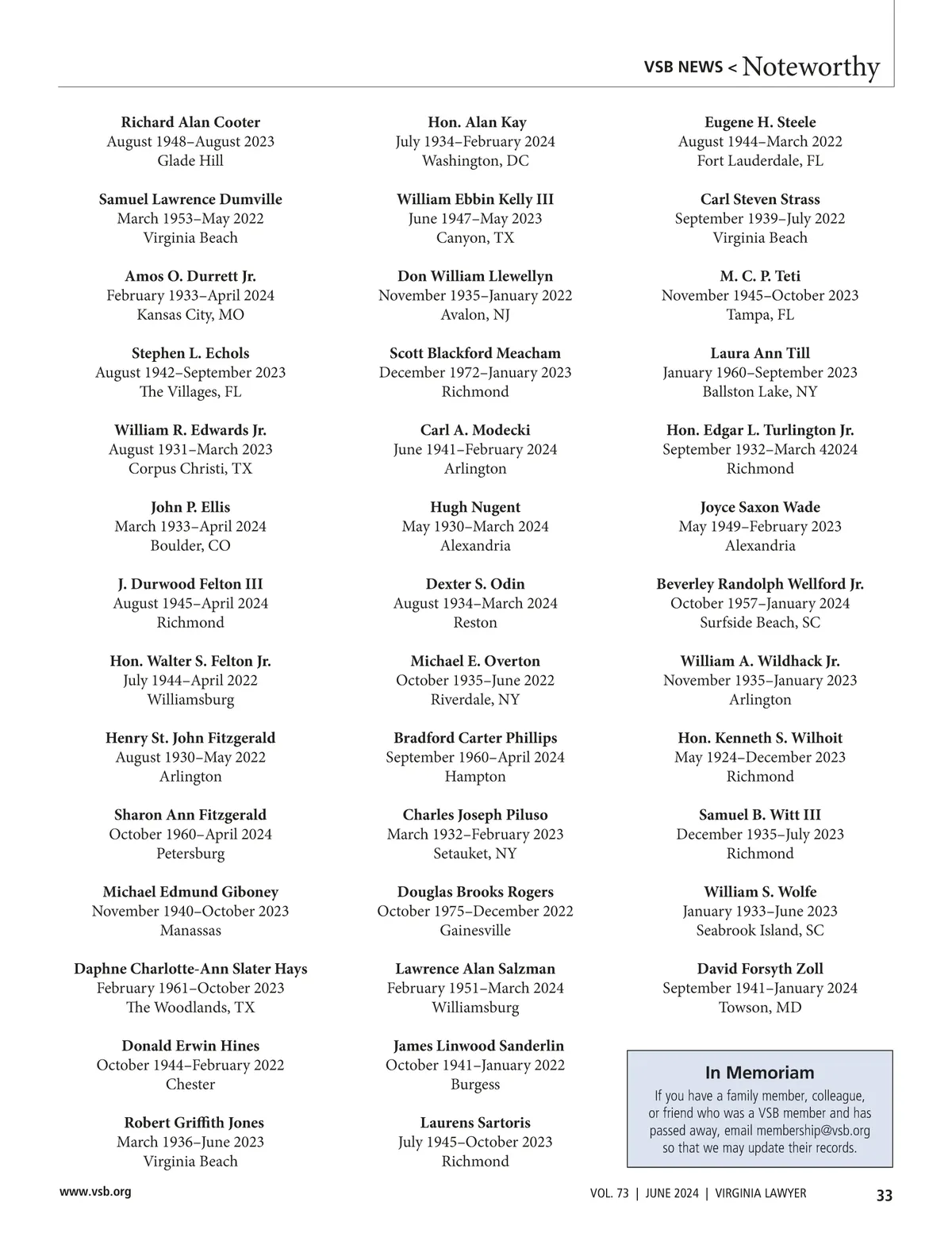 VSB NEWS < Noteworthy

Richard Alan Cooter
August 1948–August 2023
Glade Hill

Samuel Lawrence Dumville
March 1953–May 2022
Virginia Beach

Amos O. Durrett Jr.
February 1933–April 2024
Kansas City, MO

Stephen L. Echols
August 1942–September 2023
The Villages, FL

William R. Edwards Jr.
August 1931–March 2023
Corpus Christi, TX

John P. Ellis
March 1933–April 2024
Boulder, CO

J. Durwood Felton III
August 1945–April 2024
Richmond

Hon. Walter S. Felton Jr.
July 1944–April 2022
Williamsburg

Henry St. John Fitzgerald
August 1930–May 2022
Arlington

Sharon Ann Fitzgerald
October 1960–April 2024
Petersburg

Michael Edmund Giboney
November 1940–October 2023
Manassas

Daphne Charlotte-Ann Slater Hays
February 1961–October 2023
The Woodlands, TX

Donald Erwin Hines
October 1944–February 2022
Chester

Robert Griffith Jones
March 1936–June 2023
Virginia Beach

Hon. Alan Kay
July 1934–February 2024
Washington, DC

William Ebbin Kelly III
June 1947–May 2023
Canyon, TX

Don William Llewellyn
November 1935–January 2022
Avalon, NJ

Scott Blackford Meacham
December 1972–January 2023
Richmond

Carl A. Modecki
June 1941–February 2024
Arlington

Hugh Nugent
May 1930–March 2024
Alexandria

Dexter S. Odin
August 1934–March 2024
Reston

Michael E. Overton
October 1935–June 2022
Riverdale, NY

Bradford Carter Phillips
September 1960–April 2024
Hampton

Charles Joseph Piluso
March 1932–February 2023
Setauket, NY

Douglas Brooks Rogers
October 1975–December 2022
Gainesville

Lawrence Alan Salzman
February 1951–March 2024
Williamsburg

James Linwood Sanderlin
October 1941–January 2022
Burgess

Laurens Sartoris
July 1945–October 2023
Richmond

Eugene H. Steele
August 1944–March 2022
Fort Lauderdale, FL

Carl Steven Strass
September 1939–July 2022
Virginia Beach

M. C. P. Teti
November 1945–October 2023
Tampa, FL

Laura Ann Till
January 1960–September 2023
Ballston Lake, NY

Hon. Edgar L. Turlington Jr.
September 1932–March 42024
Richmond

Joyce Saxon Wade
May 1949–February 2023
Alexandria

Beverley Randolph Wellford Jr.
October 1957–January 2024
Surfside Beach, SC

William A. Wildhack Jr.
November 1935–January 2023
Arlington

Hon. Kenneth S. Wilhoit
May 1924–December 2023
Richmond

Samuel B. Witt III
December 1935–July 2023
Richmond

William S. Wolfe
January 1933–June 2023
Seabrook Island, SC

David Forsyth Zoll
September 1941–January 2024
Towson, MD

In Memoriam
If you have a family member, colleague, or friend who was a VSB member and has passed away, email membership@vsb.org so that we may update their records.

www.vsb.org

VOL. 73 | JUNE 2024 | VIRGINIA LAWYER 33